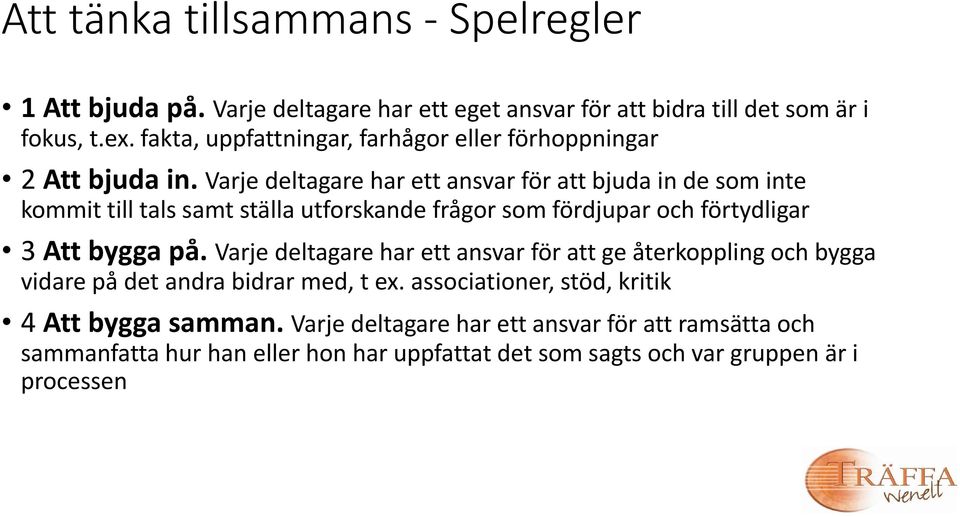 Att tänka tillsammans - Spelregler

• 1 Att bjuda på. Varje deltagare har ett eget ansvar för att bidra till det som är i fokus, t.ex. fakta, uppfattningar, farhågor eller förhoppningar

• 2 Att bjuda in. Varje deltagare har ett ansvar för att bjuda in de som inte kommit till tals samt ställa utforskande frågor som fördjupar och förtydligar

• 3 Att bygga på. Varje deltagare har ett ansvar för att ge återkoppling och bygga vidare på det andra bidrar med, t ex. associationer, stöd, kritik

• 4 Att bygga samman. Varje deltagare har ett ansvar för att ramsätta och sammanfatta hur han eller hon har uppfattat det som sagts och var gruppen är i processen

TRÄFFA Wenell